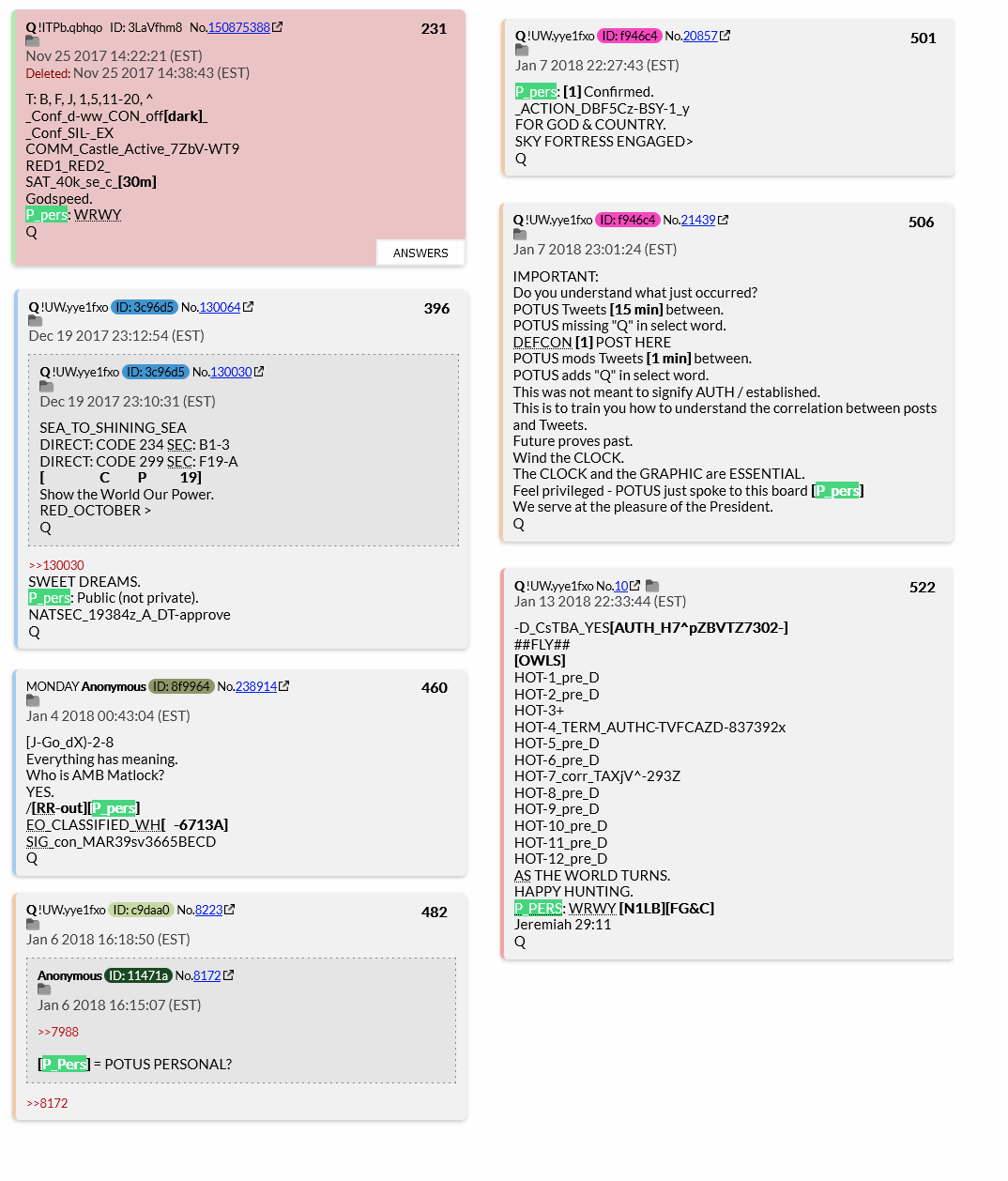 Q !ITPb.qbhqo ID: 3LaVfhm8 No.150875388 231
Nov 25 2017 14:22:21 (EST)
Deleted: Nov 25 2017 14:38:43 (EST)

T: B, F, J, 1,5,11-20, ^
_Conf_d-ww_CON_off[dark]_
_Conf_SIL-_EX
COMM_Castle_Active_7ZbV-WT9
RED1_RED2_
SAT_40k_se_c_[30m]
Godspeed.
P_pers: WRWY
Q

ANSWERS

Q !UW.yye1fxo ID: 3c96d5 No.130064 396
Dec 19 2017 23:12:54 (EST)

Q !UW.yye1fxo ID: 3c96d5 No.130030
Dec 19 2017 23:10:31 (EST)

SEA_TO_SHINING_SEA
DIRECT: CODE 234 SEC: B1-3
DIRECT: CODE 299 SEC: F19-A
[ C P 19]
Show the World Our Power.
RED_OCTOBER >
Q

>>130030
SWEET DREAMS.
P_pers: Public (not private).
NATSEC_19384z_A_DT-approve
Q

MONDAY Anonymous ID: 8f9964 No.238914 460
Jan 4 2018 00:43:04 (EST)

[J-Go_dX)-2-8
Everything has meaning.
Who is AMB Matlock?
YES.
/[RR-out][P_pers]
EO_CLASSIFIED_WH[ -6713A]
SIG_con_MAR39sv3665BECD
Q

Q !UW.yye1fxo ID: c9daa0 No.8223 482
Jan 6 2018 16:18:50 (EST)

Anonymous ID: 11471a No.8172
Jan 6 2018 16:15:07 (EST)

>>7988

[P_Pers] = POTUS PERSONAL?

>>8172

Q !UW.yye1fxo ID: f946c4 No.20857 501
Jan 7 2018 22:27:43 (EST)

P_pers: [1] Confirmed.
_ACTION_DBF5Cz-BSY-1_y
FOR GOD & COUNTRY.
SKY FORTRESS ENGAGED>
Q

Q !UW.yye1fxo ID: f946c4 No.21439 506
Jan 7 2018 23:01:24 (EST)

IMPORTANT:
Do you understand what just occurred?
POTUS Tweets [15 min] between.
POTUS missing "Q" in select word.
DEFCON [1] POST HERE
POTUS mods Tweets [1 min] between.
POTUS adds "Q" in select word.
This was not meant to signify AUTH / established.
This is to train you how to understand the correlation between posts and Tweets.
Future proves past.
Wind the CLOCK.
The CLOCK and the GRAPHIC are ESSENTIAL.
Feel privileged - POTUS just spoke to this board [P_pers]
We serve at the pleasure of the President.
Q

Q !UW.yye1fxo No.10 522
Jan 13 2018 22:33:44 (EST)

-D_CsTBA_YES[AUTH_H7^pZBVTZ7302-]
##FLY##
[OWLS]
HOT-1_pre_D
HOT-2_pre_D
HOT-3+
HOT-4_TERM_AUTHC-TVFCAZD-837392x
HOT-5_pre_D
HOT-6_pre_D
HOT-7_corr_TAXjV^-293Z
HOT-8_pre_D
HOT-9_pre_D
HOT-10_pre_D
HOT-11_pre_D
HOT-12_pre_D
AS THE WORLD TURNS.
HAPPY HUNTING.
P_PERS: WRWY [N1LB][FG&C]
Jeremiah 29:11
Q